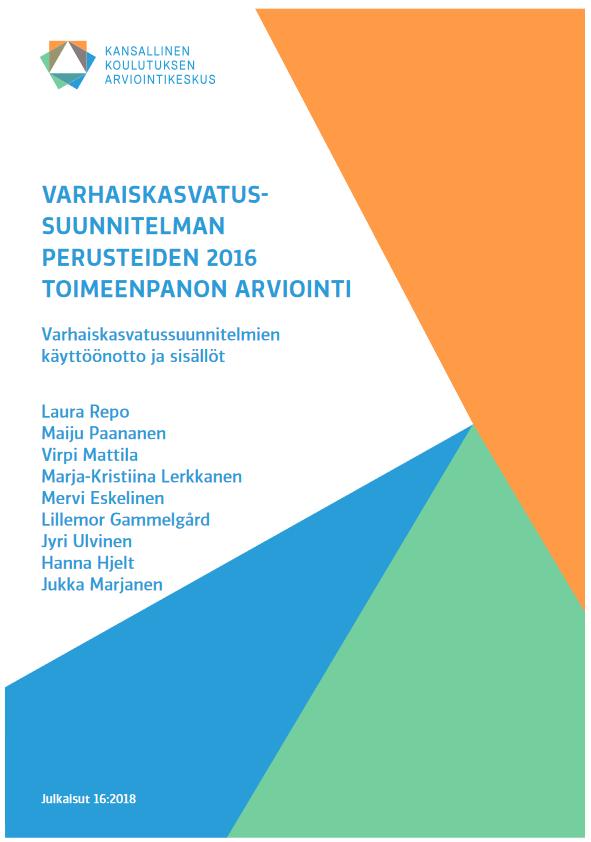 KANSALLINEN
KOULUTUKSEN
ARVIOINTIKESKUS

VARHAISKASVATUSSUUNNITELMAN PERUSTEIDEN 2016 TOIMEENPANON ARVIOINTI

Varhaiskasvatussuunnitelmien käyttöönotto ja sisällöt

Laura Repo
Maiju Paananen
Virpi Mattila
Marja-Kristiina Lerkkanen
Mervi Eskelinen
Lillemor Gammelgård
Jyri Ulvinen
Hanna Hjelt
Jukka Marjanen

Julkaisut 16:2018